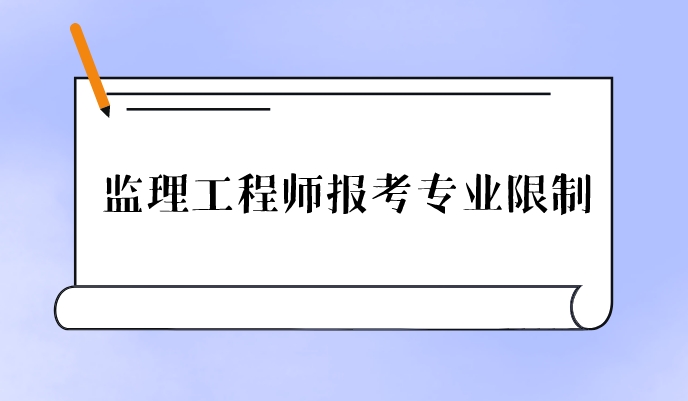 监理工程师报考专业限制